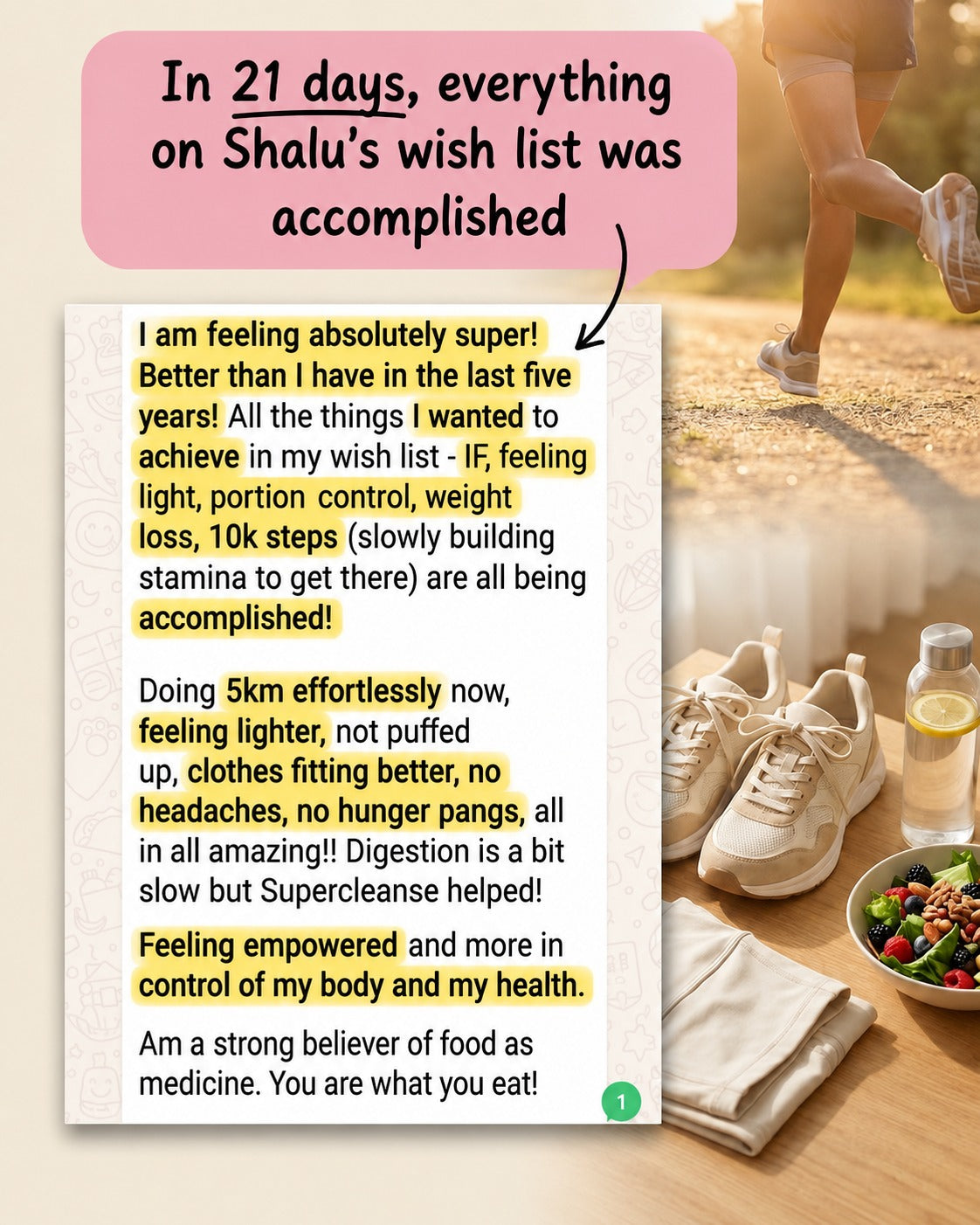 In 21 days, everything on Shalu's wish list was accomplished

I am feeling absolutely super! Better than I have in the last five years! All the things I wanted to achieve in my wish list - IF, feeling light, portion control, weight loss, 10k steps (slowly building stamina to get there) are all being accomplished!

Doing 5km effortlessly now, feeling lighter, not puffed up, clothes fitting better, no headaches, no hunger pangs, all in all amazing!! Digestion is a bit slow but Supercleanse helped!

Feeling empowered and more in control of my body and my health.

Am a strong believer of food as medicine. You are what you eat!

1